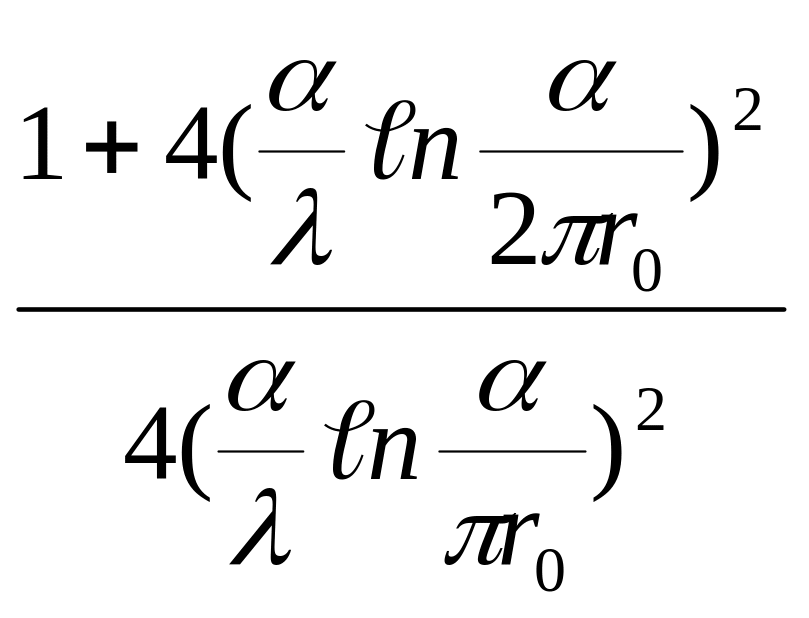 $\frac{1+4(\frac{\alpha}{\lambda}\ell n\frac{\alpha}{2\pi r_0})^2}{4(\frac{\alpha}{\lambda}\ell n\frac{\alpha}{\pi r_0})^2}$